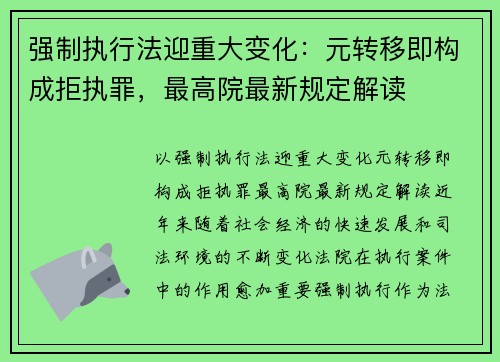 强制执行法迎重大变化：元转移即构成拒执罪，最高院最新规定解读

以强制执行法迎重大变化元转移即构成拒执罪最高院最新规定解读近年来随着社会经济的快速发展和司法环境的不断变化法院在执行案件中的作用愈加重要强制执行作为法